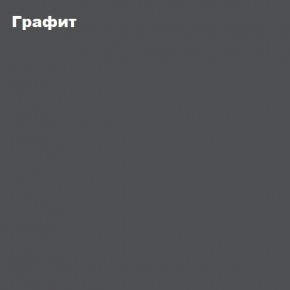 Графит